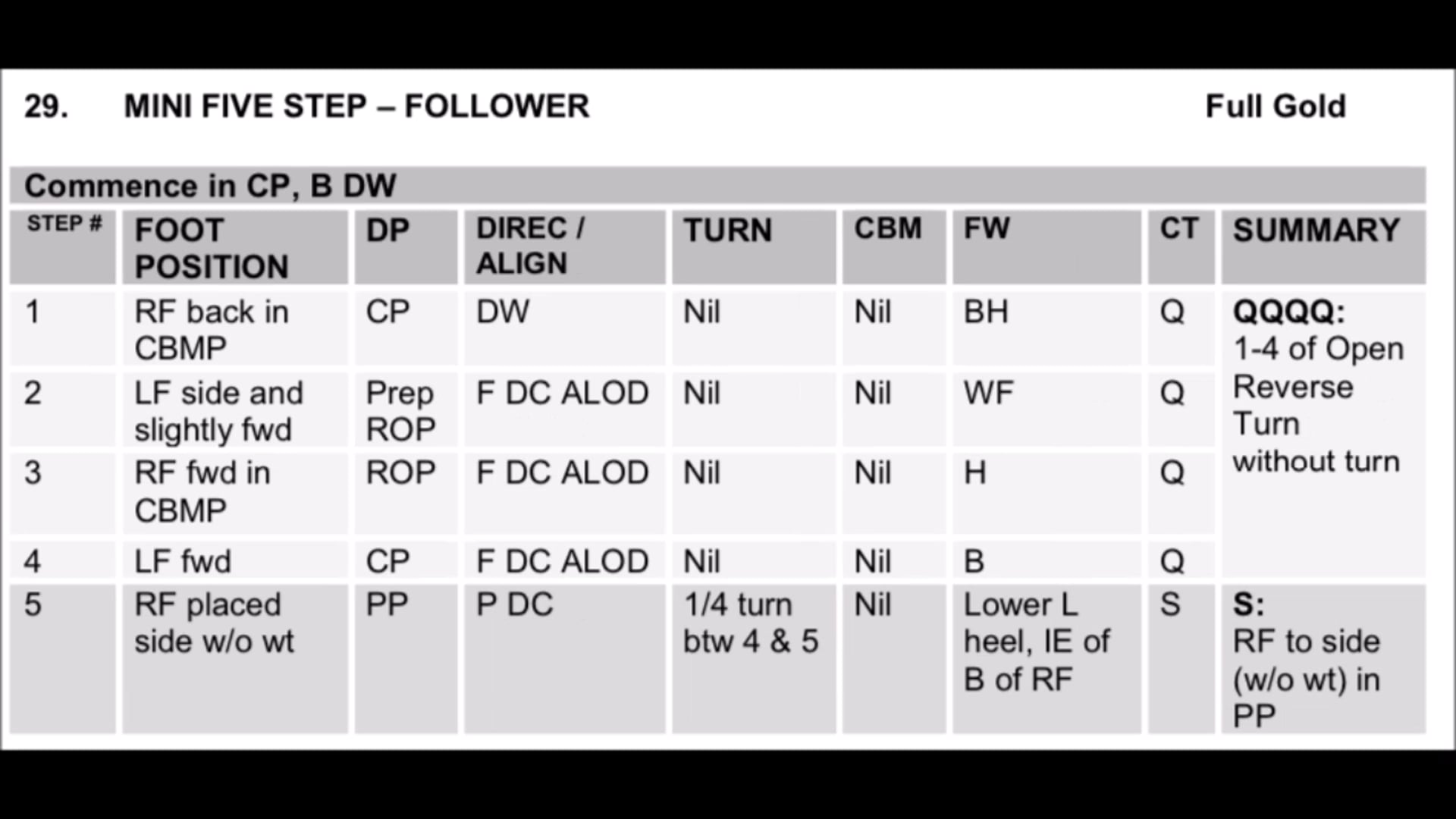 29. MINI FIVE STEP – FOLLOWER Full Gold

Commence in CP, B DW

| STEP # | FOOT POSITION | DP | DIREC / ALIGN | TURN | CBM | FW | CT | SUMMARY |
|---|---|---|---|---|---|---|---|---|
| 1 | RF back in CBMP | CP | DW | Nil | Nil | BH | Q | QQQQ: 1-4 of Open Reverse Turn without turn |
| 2 | LF side and slightly fwd | Prep ROP | F DC ALOD | Nil | Nil | WF | Q | |
| 3 | RF fwd in CBMP | ROP | F DC ALOD | Nil | Nil | H | Q | |
| 4 | LF fwd | CP | F DC ALOD | Nil | Nil | B | Q | |
| 5 | RF placed side w/o wt | PP | P DC | 1/4 turn btw 4 & 5 | Nil | Lower L heel, IE of B of RF | S | S: RF to side (w/o wt) in PP |